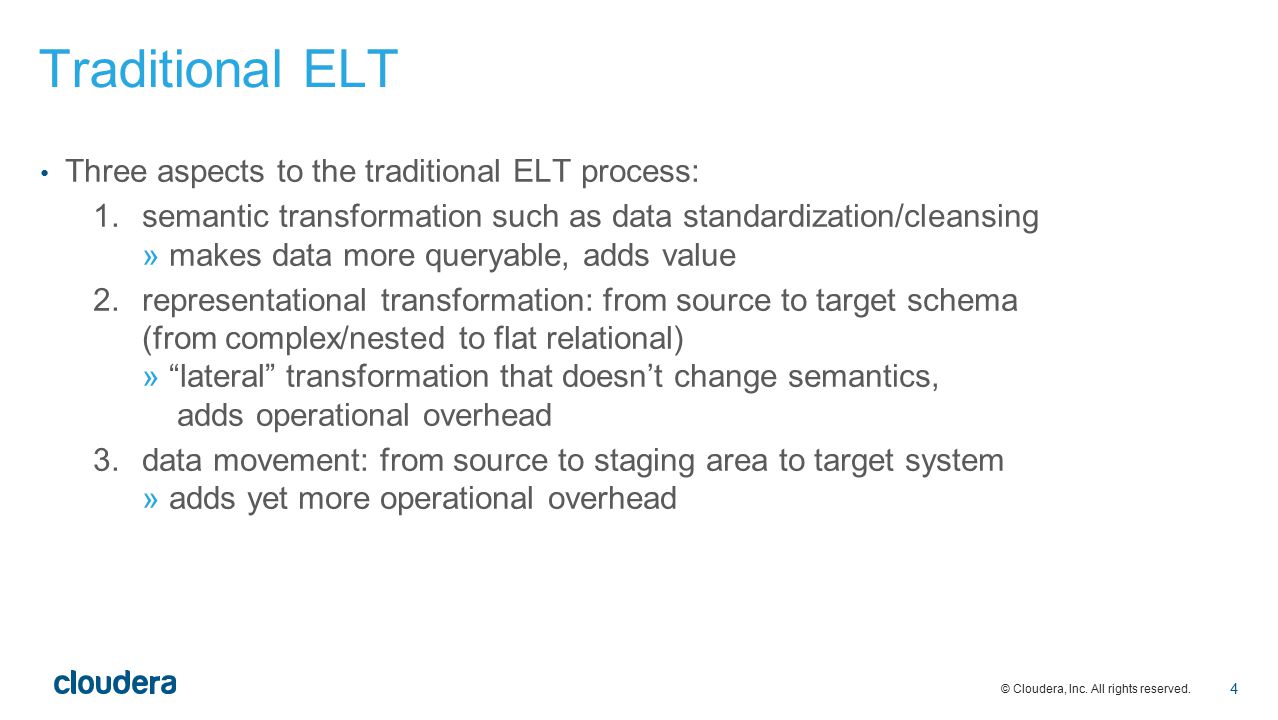 Traditional ELT

• Three aspects to the traditional ELT process:

1. semantic transformation such as data standardization/cleansing
» makes data more queryable, adds value

2. representational transformation: from source to target schema (from complex/nested to flat relational)
» “lateral” transformation that doesn’t change semantics, adds operational overhead

3. data movement: from source to staging area to target system
» adds yet more operational overhead

cloudera

© Cloudera, Inc. All rights reserved.

4